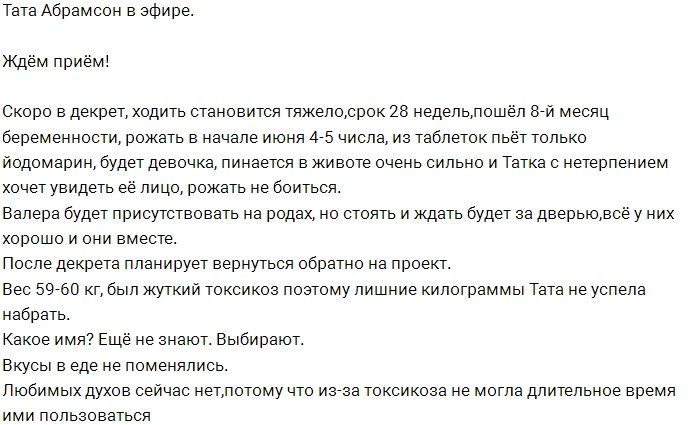 Тата Абрамсон в эфире.

Ждём приём!

Скоро в декрет, ходить становится тяжело,срок 28 недель,пошёл 8-й месяц беременности, рожать в начале июня 4-5 числа, из таблеток пьёт только йодомарин, будет девочка, пинается в животе очень сильно и Татка с нетерпением хочет увидеть её лицо, рожать не боиться.
Валера будет присутствовать на родах, но стоять и ждать будет за дверью,всё у них хорошо и они вместе.
После декрета планирует вернуться обратно на проект.
Вес 59-60 кг, был жуткий токсикоз поэтому лишние килограммы Тата не успела набрать.
Какое имя? Ещё не знают. Выбирают.
Вкусы в еде не поменялись.
Любимых духов сейчас нет,потому что из-за токсикоза не могла длительное время ими пользоваться